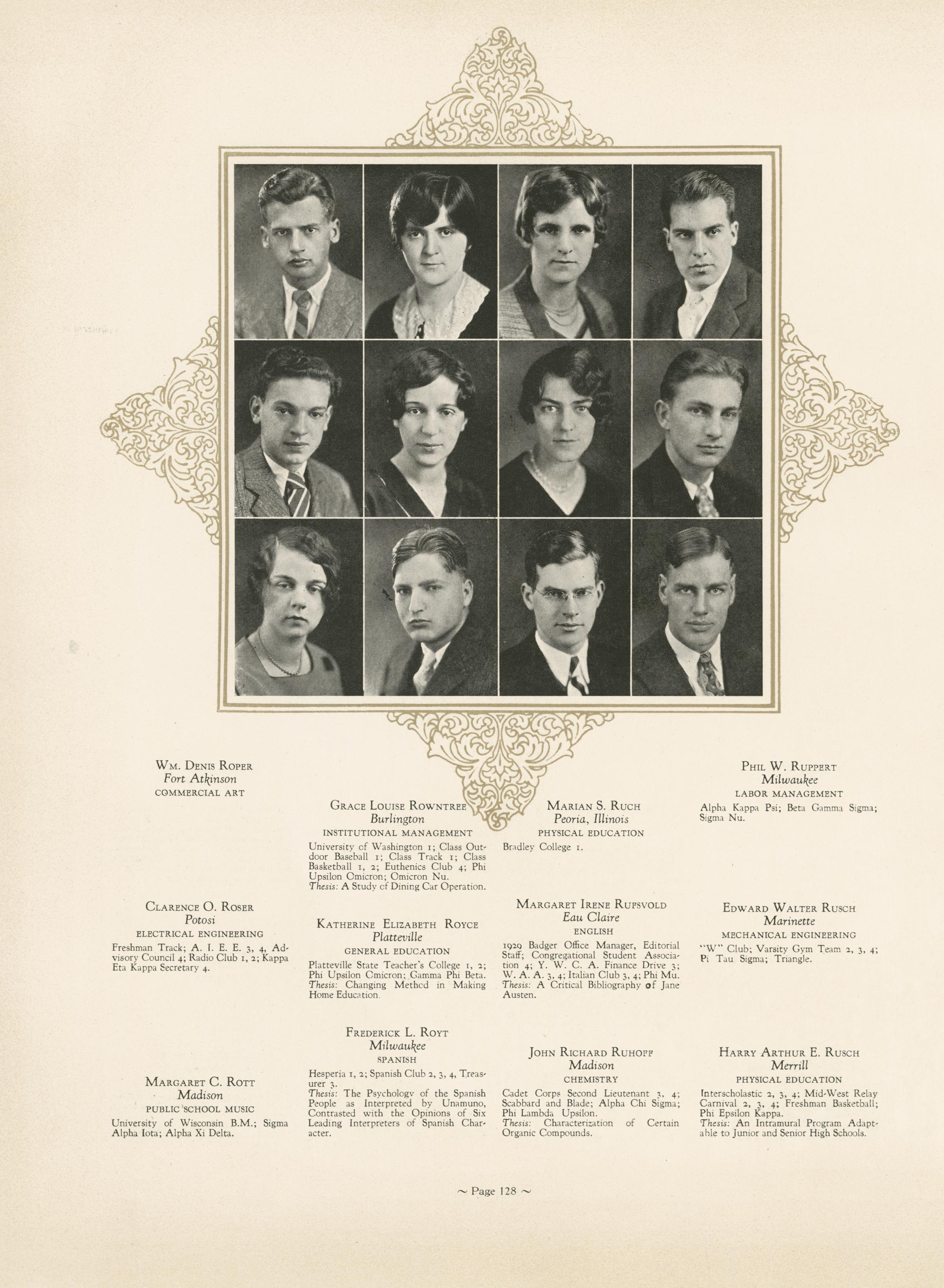 Wm. Denis Roper
Fort Atkinson
COMMERCIAL ART

Clarence O. Roser
Potosi
ELECTRICAL ENGINEERING
Freshman Track; A. I. E. E. 3, 4, Advisory Council 4; Radio Club 1, 2; Kappa Eta Kappa Secretary 4.

Margaret C. Rott
Madison
PUBLIC SCHOOL MUSIC
University of Wisconsin B.M.; Sigma Alpha Iota; Alpha Xi Delta.

Grace Louise Rowntree
Burlington
INSTITUTIONAL MANAGEMENT
University of Washington 1; Class Outdoor Baseball 1; Class Track 1; Class Basketball 1, 2; Euthenics Club 4; Phi Upsilon Omicron; Omicron Nu.
Thesis: A Study of Dining Car Operation.

Katherine Elizabeth Royce
Platteville
GENERAL EDUCATION
Platteville State Teacher's College 1, 2; Phi Upsilon Omicron; Gamma Phi Beta.
Thesis: Changing Method in Making Home Education.

Frederick L. Royt
Milwaukee
SPANISH
Hesperia 1, 2; Spanish Club 2, 3, 4, Treasurer 3.
Thesis: The Psychology of the Spanish People as Interpreted by Unamuno, Contrasted with the Opinions of Six Leading Interpreters of Spanish Character.

Marian S. Ruch
Peoria, Illinois
PHYSICAL EDUCATION
Bradley College 1.

Margaret Irene Rufsvold
Eau Claire
ENGLISH
1929 Badger Office Manager, Editorial Staff; Congregational Student Association 4; Y. W. C. A. Finance Drive 3; W. A. A. 3, 4; Italian Club 3, 4; Phi Mu.
Thesis: A Critical Bibliography of Jane Austen.

John Richard Ruhoff
Madison
CHEMISTRY
Cadet Corps Second Lieutenant 3, 4; Scabbard and Blade; Alpha Chi Sigma; Phi Lambda Upsilon.
Thesis: Characterization of Certain Organic Compounds.

Phil W. Ruppert
Milwaukee
LABOR MANAGEMENT
Alpha Kappa Psi; Beta Gamma Sigma; Sigma Nu.

Edward Walter Rusch
Marinette
MECHANICAL ENGINEERING
"W" Club; Varsity Gym Team 2, 3, 4; Pi Tau Sigma; Triangle.

Harry Arthur E. Rusch
Merrill
PHYSICAL EDUCATION
Interscholastic 2, 3, 4; Mid-West Relay Carnival 2, 3, 4; Freshman Basketball; Phi Epsilon Kappa.
Thesis: An Intramural Program Adaptable to Junior and Senior High Schools.

~ Page 128 ~